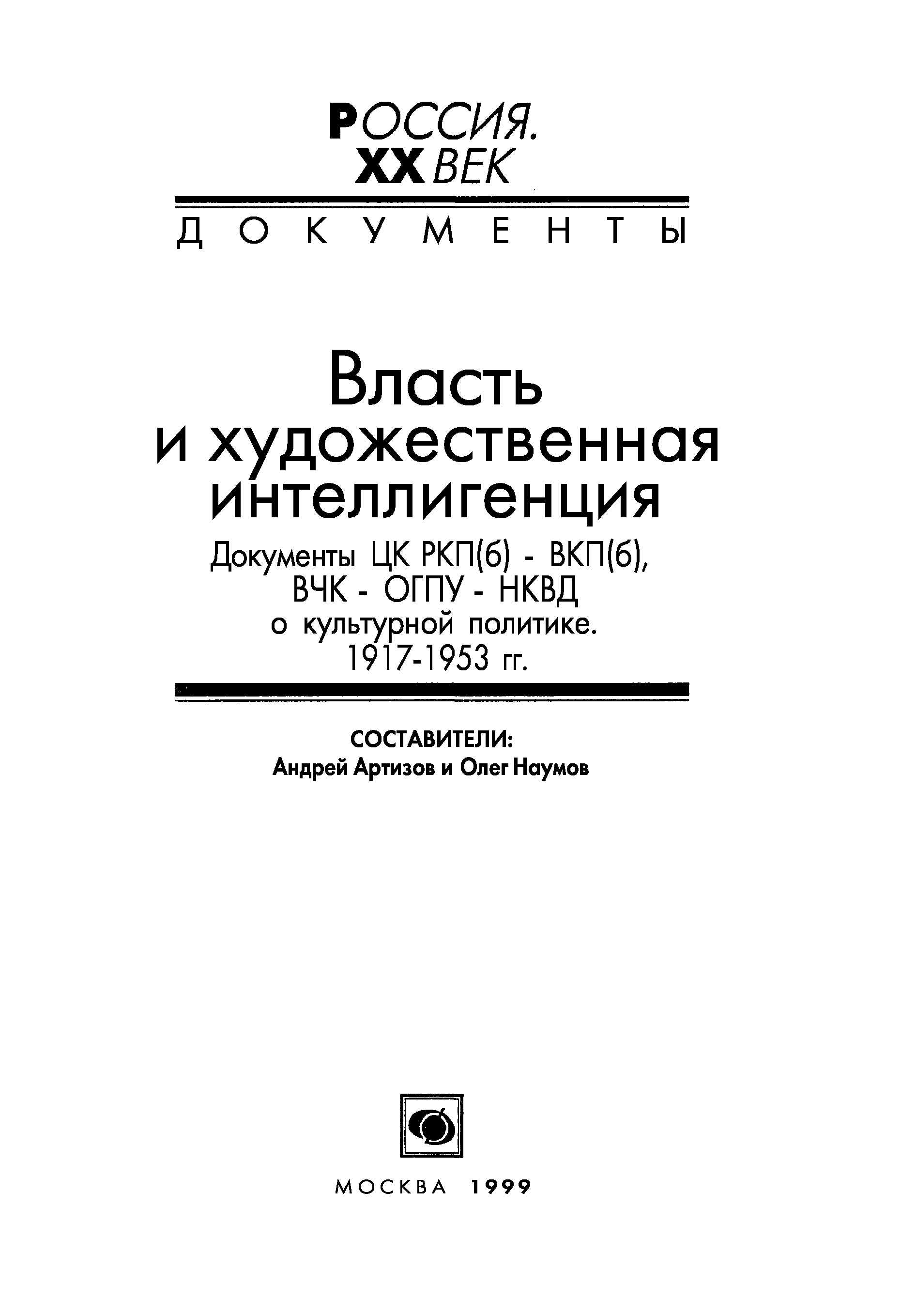 РОССИЯ.
XX ВЕК

ДОКУМЕНТЫ

Власть
и художественная
интеллигенция

Документы ЦК РКП(б) - ВКП(б),
ВЧК - ОГПУ - НКВД
о культурной политике.
1917-1953 гг.

СОСТАВИТЕЛИ:
Андрей Артизов и Олег Наумов

МОСКВА 1999